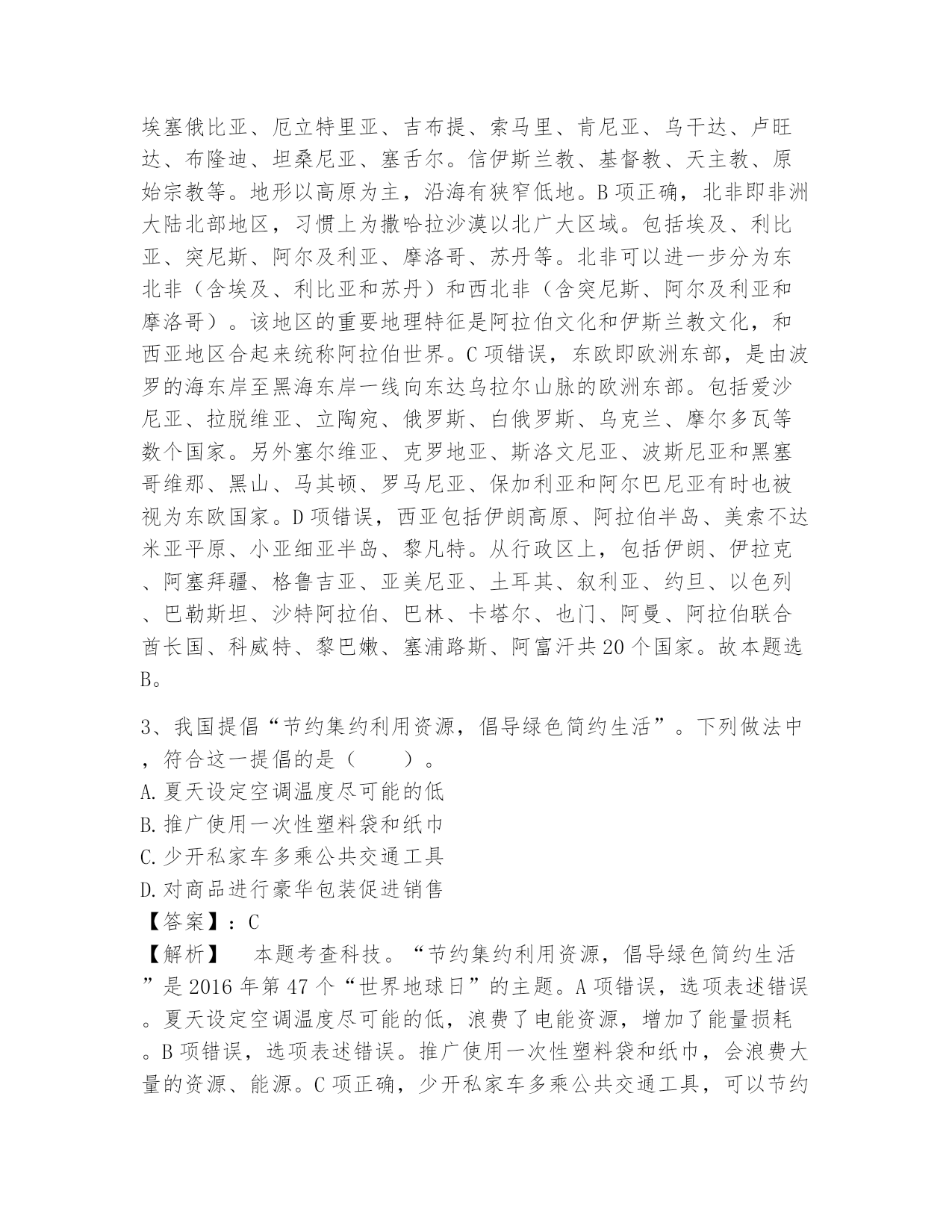 埃塞俄比亚、厄立特里亚、吉布提、索马里、肯尼亚、乌干达、卢旺达、布隆迪、坦桑尼亚、塞舌尔。信伊斯兰教、基督教、天主教、原始宗教等。地形以高原为主，沿海有狭窄低地。B 项正确，北非即非洲大陆北部地区，习惯上为撒哈拉沙漠以北广大区域。包括埃及、利比亚、突尼斯、阿尔及利亚、摩洛哥、苏丹等。北非可以进一步分为东北非（含埃及、利比亚和苏丹）和西北非（含突尼斯、阿尔及利亚和摩洛哥）。该地区的重要地理特征是阿拉伯文化和伊斯兰教文化，和西亚地区合起来统称阿拉伯世界。C 项错误，东欧即欧洲东部，是由波罗的海东岸至黑海东岸一线向东达乌拉尔山脉的欧洲东部。包括爱沙尼亚、拉脱维亚、立陶宛、俄罗斯、白俄罗斯、乌克兰、摩尔多瓦等数个国家。另外塞尔维亚、克罗地亚、斯洛文尼亚、波斯尼亚和黑塞哥维那、黑山、马其顿、罗马尼亚、保加利亚和阿尔巴尼亚有时也被视为东欧国家。D 项错误，西亚包括伊朗高原、阿拉伯半岛、美索不达米亚平原、小亚细亚半岛、黎凡特。从行政区上，包括伊朗、伊拉克、阿塞拜疆、格鲁吉亚、亚美尼亚、土耳其、叙利亚、约旦、以色列、巴勒斯坦、沙特阿拉伯、巴林、卡塔尔、也门、阿曼、阿拉伯联合酋长国、科威特、黎巴嫩、塞浦路斯、阿富汗共 20 个国家。故本题选 B。

3、我国提倡“节约集约利用资源，倡导绿色简约生活”。下列做法中，符合这一提倡的是（　　）。
A. 夏天设定空调温度尽可能的低
B. 推广使用一次性塑料袋和纸巾
C. 少开私家车多乘公共交通工具
D. 对商品进行豪华包装促进销售
【答案】：C
【解析】　本题考查科技。“节约集约利用资源，倡导绿色简约生活”是 2016 年第 47 个“世界地球日”的主题。A 项错误，选项表述错误。夏天设定空调温度尽可能的低，浪费了电能资源，增加了能量损耗。B 项错误，选项表述错误。推广使用一次性塑料袋和纸巾，会浪费大量的资源、能源。C 项正确，少开私家车多乘公共交通工具，可以节约